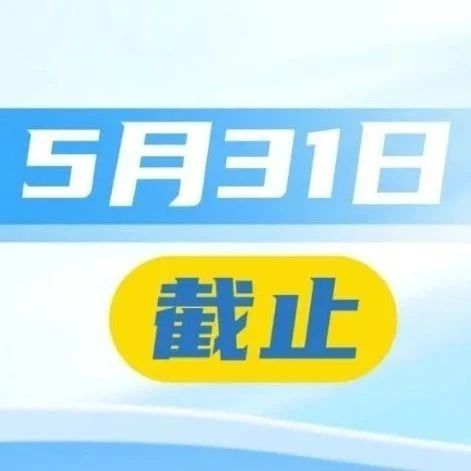 5月31日

截止